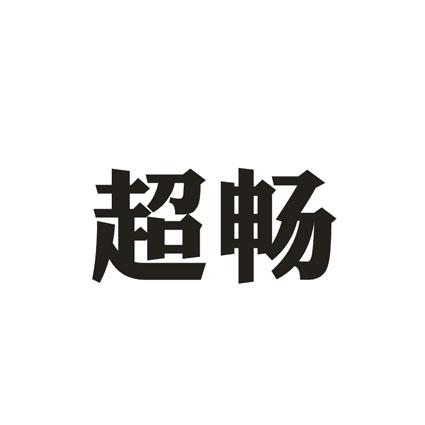 超畅